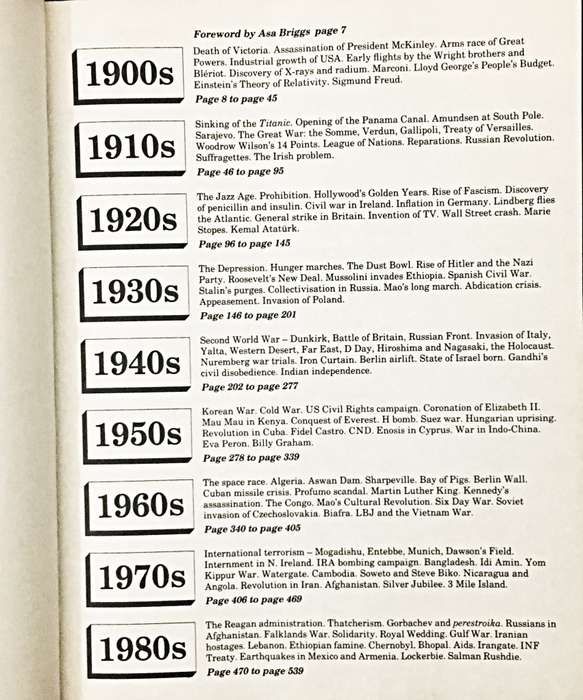 Foreword by Asa Briggs page 7

1900s

Death of Victoria. Assassination of President McKinley. Arms race of Great Powers. Industrial growth of USA. Early flights by the Wright brothers and Blériot. Discovery of X-rays and radium. Marconi. Lloyd George's People's Budget. Einstein's Theory of Relativity. Sigmund Freud.

Page 8 to page 45

1910s

Sinking of the Titanic. Opening of the Panama Canal. Amundsen at South Pole. Sarajevo. The Great War: the Somme, Verdun, Gallipoli, Treaty of Versailles. Woodrow Wilson's 14 Points. League of Nations. Reparations. Russian Revolution. Suffragettes. The Irish problem.

Page 46 to page 95

1920s

The Jazz Age. Prohibition. Hollywood's Golden Years. Rise of Fascism. Discovery of penicillin and insulin. Civil war in Ireland. Inflation in Germany. Lindberg flies the Atlantic. General strike in Britain. Invention of TV. Wall Street crash. Marie Stopes. Kemal Atatürk.

Page 96 to page 145

1930s

The Depression. Hunger marches. The Dust Bowl. Rise of Hitler and the Nazi Party. Roosevelt's New Deal. Mussolini invades Ethiopia. Spanish Civil War. Stalin's purges. Collectivisation in Russia. Mao's long march. Abdication crisis. Appeasement. Invasion of Poland.

Page 146 to page 201

1940s

Second World War – Dunkirk, Battle of Britain, Russian Front. Invasion of Italy, Yalta, Western Desert, Far East, D Day, Hiroshima and Nagasaki, the Holocaust. Nuremberg war trials. Iron Curtain. Berlin airlift. State of Israel born. Gandhi's civil disobedience. Indian independence.

Page 202 to page 277

1950s

Korean War. Cold War. US Civil Rights campaign. Coronation of Elizabeth II. Mau Mau in Kenya. Conquest of Everest. H bomb. Suez war. Hungarian uprising. Revolution in Cuba. Fidel Castro. CND. Enosis in Cyprus. War in Indo-China. Eva Peron. Billy Graham.

Page 278 to page 339

1960s

The space race. Algeria. Aswan Dam. Sharpeville. Bay of Pigs. Berlin Wall. Cuban missile crisis. Profumo scandal. Martin Luther King. Kennedy's assassination. The Congo. Mao's Cultural Revolution. Six Day War. Soviet invasion of Czechoslovakia. Biafra. LBJ and the Vietnam War.

Page 340 to page 405

1970s

International terrorism – Mogadishu, Entebbe, Munich, Dawson's Field. Internment in N. Ireland. IRA bombing campaign. Bangladesh. Idi Amin. Yom Kippur War. Watergate. Cambodia. Soweto and Steve Biko. Nicaragua and Angola. Revolution in Iran. Afghanistan. Silver Jubilee. 3 Mile Island.

Page 406 to page 469

1980s

The Reagan administration. Thatcherism. Gorbachev and perestroika. Russians in Afghanistan. Falklands War. Solidarity. Royal Wedding. Gulf War. Iranian hostages. Lebanon. Ethiopian famine. Chernobyl. Bhopal. Aids. Irangate. INF Treaty. Earthquakes in Mexico and Armenia. Lockerbie. Salman Rushdie.

Page 470 to page 539